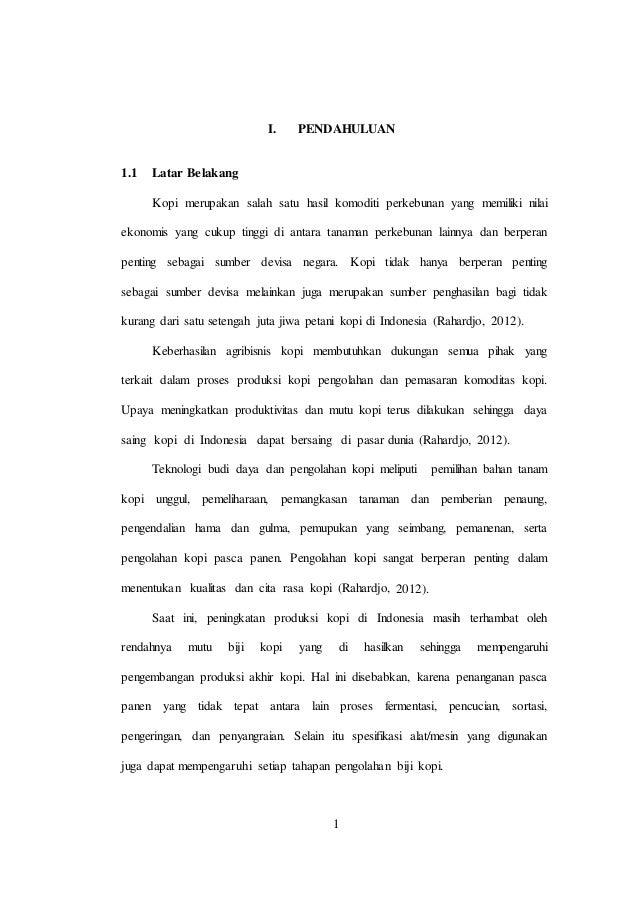 I. PENDAHULUAN

1.1 Latar Belakang

Kopi merupakan salah satu hasil komoditi perkebunan yang memiliki nilai ekonomis yang cukup tinggi di antara tanaman perkebunan lainnya dan berperan penting sebagai sumber devisa negara. Kopi tidak hanya berperan penting sebagai sumber devisa melainkan juga merupakan sumber penghasilan bagi tidak kurang dari satu setengah juta jiwa petani kopi di Indonesia (Rahardjo, 2012).

Keberhasilan agribisnis kopi membutuhkan dukungan semua pihak yang terkait dalam proses produksi kopi pengolahan dan pemasaran komoditas kopi. Upaya meningkatkan produktivitas dan mutu kopi terus dilakukan sehingga daya saing kopi di Indonesia dapat bersaing di pasar dunia (Rahardjo, 2012).

Teknologi budi daya dan pengolahan kopi meliputi pemilihan bahan tanam kopi unggul, pemeliharaan, pemangkasan tanaman dan pemberian penaung, pengendalian hama dan gulma, pemupukan yang seimbang, pemanenan, serta pengolahan kopi pasca panen. Pengolahan kopi sangat berperan penting dalam menentukan kualitas dan cita rasa kopi (Rahardjo, 2012).

Saat ini, peningkatan produksi kopi di Indonesia masih terhambat oleh rendahnya mutu biji kopi yang di hasilkan sehingga mempengaruhi pengembangan produksi akhir kopi. Hal ini disebabkan, karena penanganan pasca panen yang tidak tepat antara lain proses fermentasi, pencucian, sortasi, pengeringan, dan penyangraian. Selain itu spesifikasi alat/mesin yang digunakan juga dapat mempengaruhi setiap tahapan pengolahan biji kopi.

1